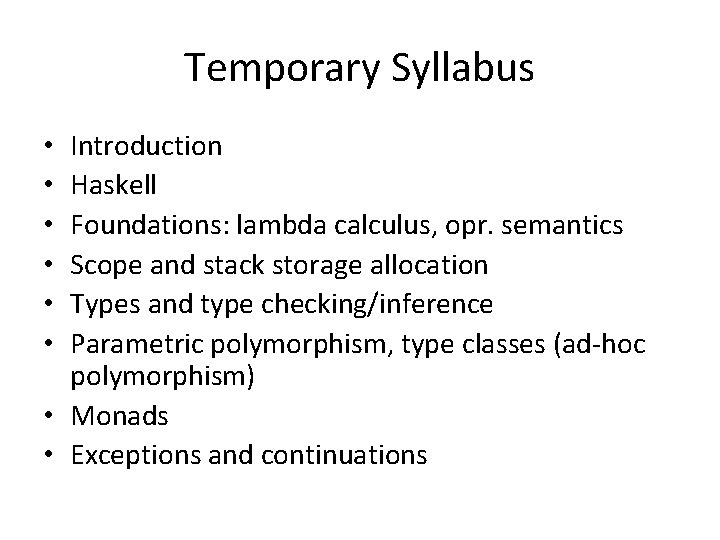 Temporary Syllabus

• Introduction
• Haskell
• Foundations: lambda calculus, opr. semantics
• Scope and stack storage allocation
• Types and type checking/inference
• Parametric polymorphism, type classes (ad-hoc polymorphism)
• Monads
• Exceptions and continuations